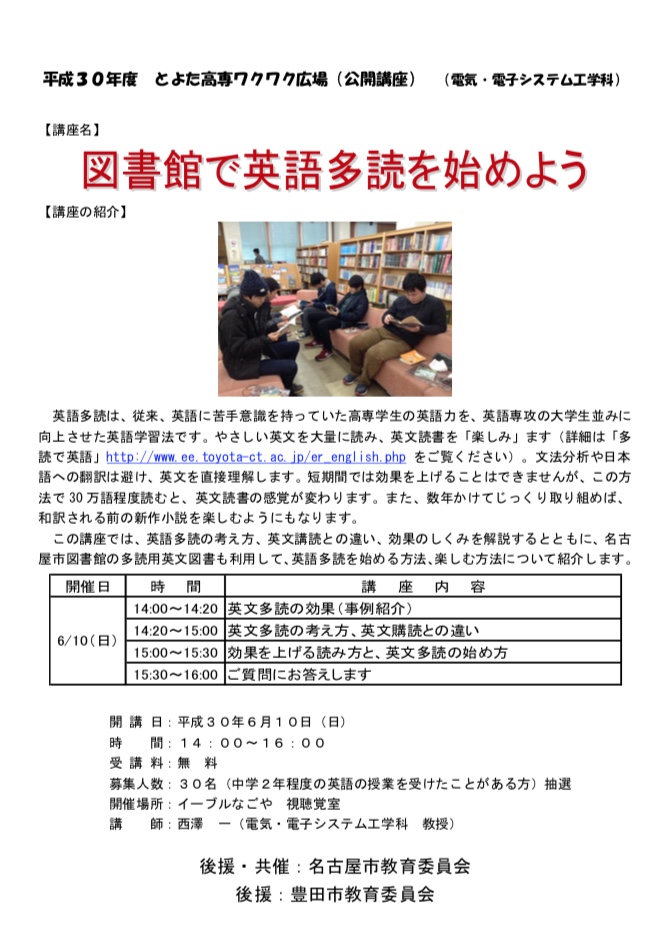 平成３０年度　とよた高専ワクワク広場（公開講座）　（電気・電子システム工学科）

【講座名】

図書館で英語多読を始めよう

【講座の紹介】

英語多読は、従来、英語に苦手意識を持っていた高専学生の英語力を、英語専攻の大学生並みに向上させた英語学習法です。やさしい英文を大量に読み、英文読書を「楽しみ」ます（詳細は「多読で英語」http://www.ee.toyota-ct.ac.jp/er_english.php をご覧ください）。文法分析や日本語への翻訳は避け、英文を直接理解します。短期間では効果を上げることはできませんが、この方法で 30 万語程度読むと、英文読書の感覚が変わります。また、数年かけてじっくり取り組めば、和訳される前の新作小説を楽しむようにもなります。

この講座では、英語多読の考え方、英文講読との違い、効果のしくみを解説するとともに、名古屋市図書館の多読用英文図書も利用して、英語多読を始める方法、楽しむ方法について紹介します。

| 開催日 | 時　間 | 講　座　内　容 |
|---|---|---|
| 6/10（日） | 14:00～14:20 | 英文多読の効果（事例紹介） |
| | 14:20～15:00 | 英文多読の考え方、英文購読との違い |
| | 15:00～15:30 | 効果を上げる読み方と、英文多読の始め方 |
| | 15:30～16:00 | ご質問にお答えします |

開 講 日：平成３０年６月１０日（日）
時　　間：１４：００～１６：００
受 講 料：無　料
募集人数：３０名（中学２年程度の英語の授業を受けたことがある方）抽選
開催場所：イーブルなごや　視聴覚室
講　　師：西澤　一（電気・電子システム工学科　教授）

後援・共催：名古屋市教育委員会
後援：豊田市教育委員会